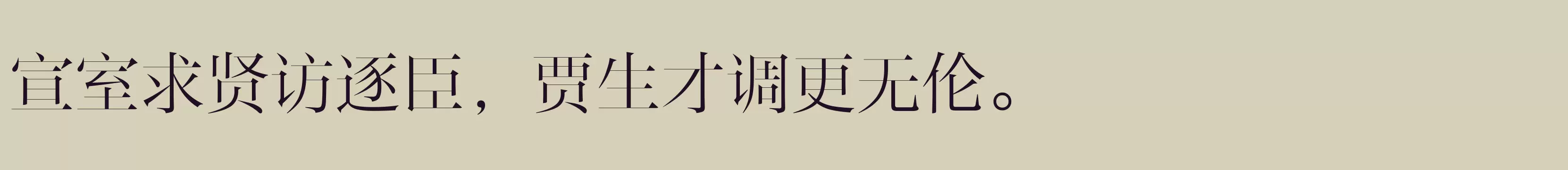 宣室求贤访逐臣，贾生才调更无伦。